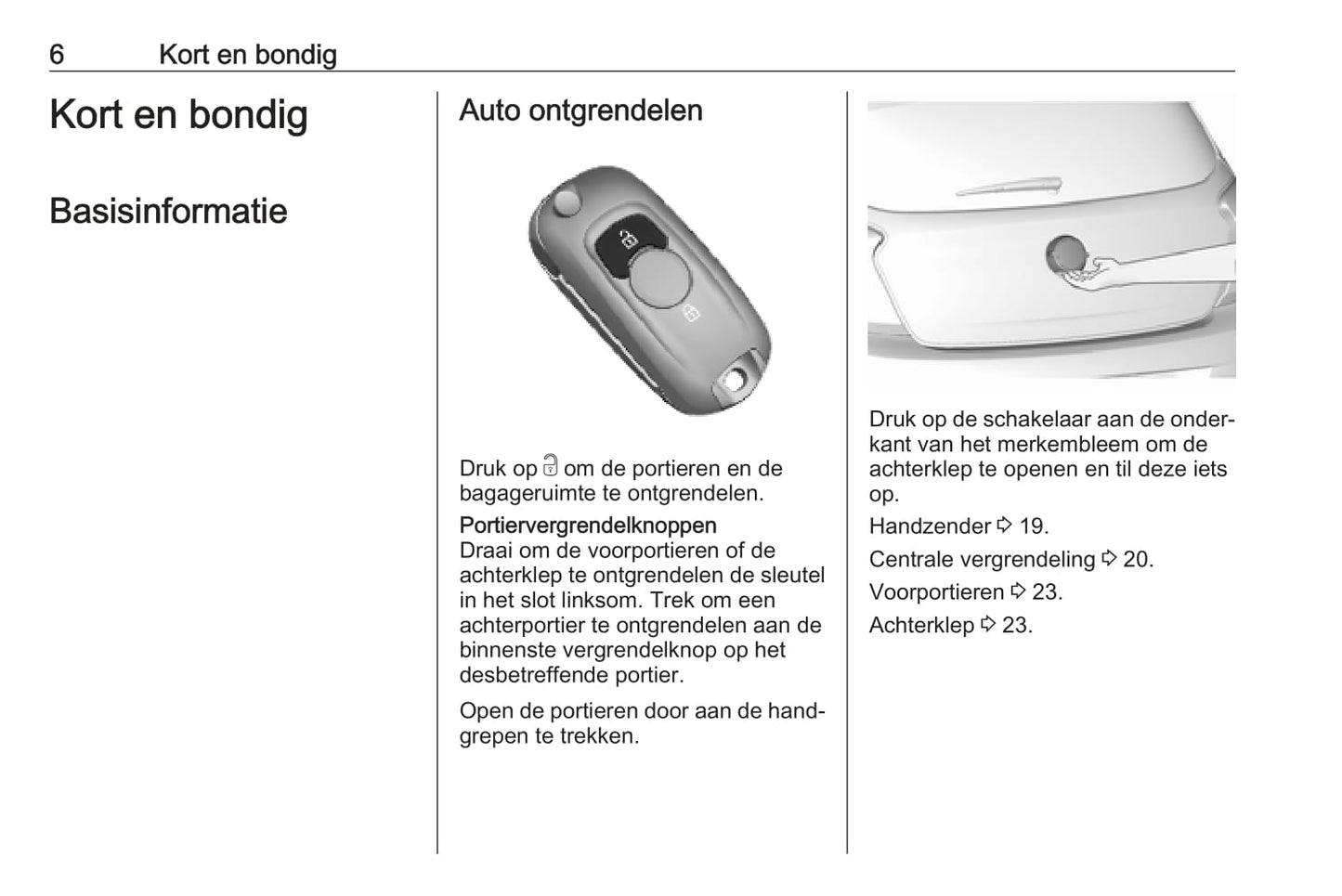 6 Kort en bondig

Kort en bondig

Basisinformatie

Auto ontgrendelen

Druk op 🔓 om de portieren en de bagageruimte te ontgrendelen.

Portiervergrendelknoppen
Draai om de voorportieren of de achterklep te ontgrendelen de sleutel in het slot linksom. Trek om een achterportier te ontgrendelen aan de binnenste vergrendelknop op het desbetreffende portier.

Open de portieren door aan de handgrepen te trekken.

Druk op de schakelaar aan de onderkant van het merkembleem om de achterklep te openen en til deze iets op.

Handzender ⇨ 19.

Centrale vergrendeling ⇨ 20.

Voorportieren ⇨ 23.

Achterklep ⇨ 23.